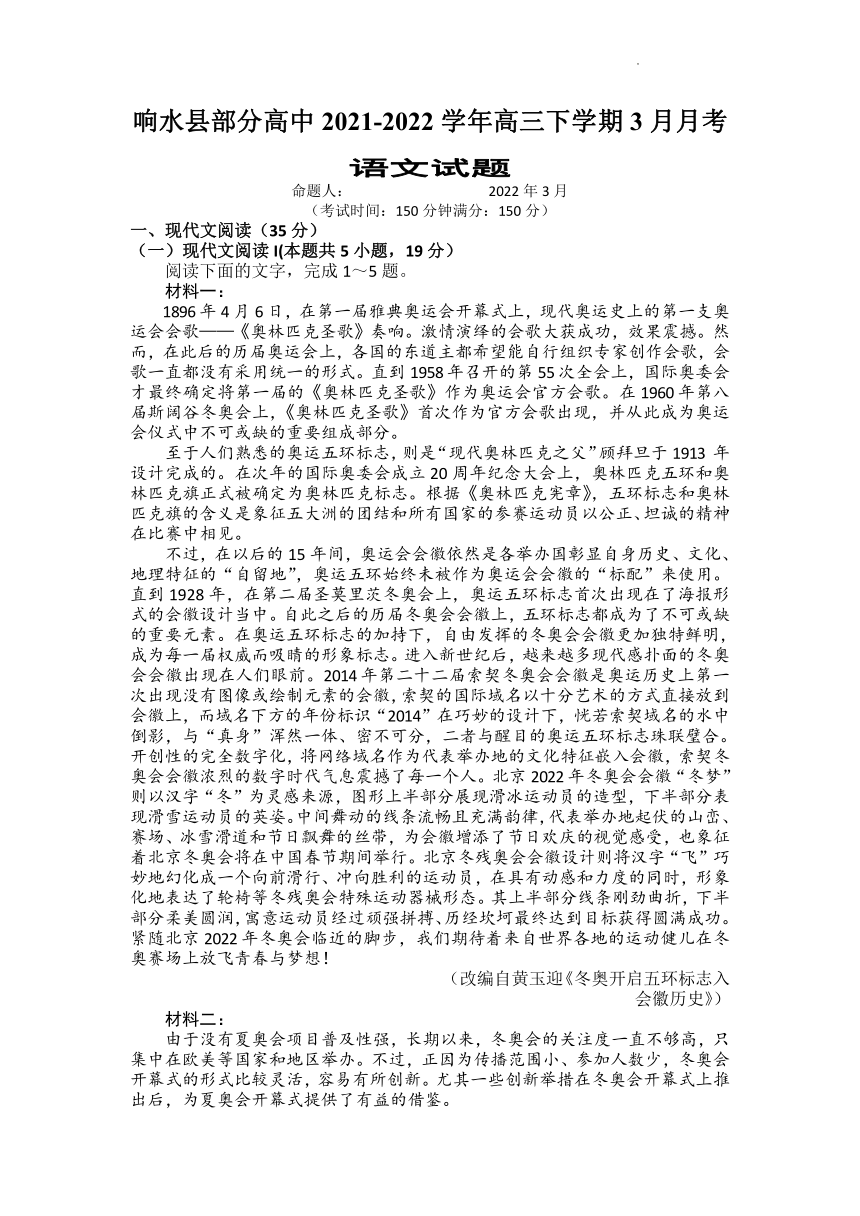 响水县部分高中 2021-2022 学年高三下学期 3 月月考

语文试题

命题人： 2022 年 3 月

（考试时间：150 分钟满分：150 分）

一、现代文阅读（35 分）

（一）现代文阅读 I(本题共 5 小题，19 分）

阅读下面的文字，完成 1～5 题。

材料一：

1896 年 4 月 6 日，在第一届雅典奥运会开幕式上，现代奥运史上的第一支奥运会会歌——《奥林匹克圣歌》奏响。激情演绎的会歌大获成功，效果震撼。然而，在此后的历届奥运会上，各国的东道主都希望能自行组织专家创作会歌，会歌一直都没有采用统一的形式。直到 1958 年召开的第 55 次全会上，国际奥委会才最终确定将第一届的《奥林匹克圣歌》作为奥运会官方会歌。在 1960 年第八届斯阔谷冬奥会上，《奥林匹克圣歌》首次作为官方会歌出现，并从此成为奥运会仪式中不可或缺的重要组成部分。

至于人们熟悉的奥运五环标志，则是“现代奥林匹克之父”顾拜旦于 1913 年设计完成的。在次年的国际奥委会成立 20 周年纪念大会上，奥林匹克五环和奥林匹克旗正式被确定为奥林匹克标志。根据《奥林匹克宪章》，五环标志和奥林匹克旗的含义是象征五大洲的团结和所有国家的参赛运动员以公正、坦诚的精神在比赛中相见。

不过，在以后的 15 年间，奥运会会徽依然是各举办国彰显自身历史、文化、地理特征的“自留地”，奥运五环始终未被作为奥运会会徽的“标配”来使用。直到 1928 年，在第二届圣莫里茨冬奥会上，奥运五环标志首次出现在了海报形式的会徽设计当中。自此之后的历届冬奥会会徽上，五环标志都成为了不可或缺的重要元素。在奥运五环标志的加持下，自由发挥的冬奥会会徽更加独特鲜明，成为每一届权威而吸睛的形象标志。进入新世纪后，越来越多现代感扑面的冬奥会会徽出现在人们眼前。2014 年第二十二届索契冬奥会会徽是奥运历史上第一次出现没有图像或绘制元素的会徽，索契的国际域名以十分艺术的方式直接放到会徽上，而域名下方的年份标识“2014”在巧妙的设计下，恍若索契域名的水中倒影，与“真身”浑然一体、密不可分，二者与醒目的奥运五环标志珠联璧合。开创性的完全数字化，将网络域名作为代表举办地的文化特征嵌入会徽，索契冬奥会会徽浓烈的数字时代气息震撼了每一个人。北京 2022 年冬奥会会徽“冬梦”则以汉字“冬”为灵感来源，图形上半部分展现滑冰运动员的造型，下半部分表现滑雪运动员的英姿。中间舞动的线条流畅且充满韵律，代表举办地起伏的山峦、赛场、冰雪滑道和节日飘舞的丝带，为会徽增添了节日欢庆的视觉感受，也象征着北京冬奥会将在中国春节期间举行。北京冬残奥会会徽设计则将汉字“飞”巧妙地幻化成一个向前滑行、冲向胜利的运动员，在具有动感和力度的同时，形象化地表达了轮椅等冬残奥会特殊运动器械形态。其上半部分线条刚劲曲折，下半部分柔美圆润，寓意运动员经过顽强拼搏、历经坎坷最终达到目标获得圆满成功。紧随北京 2022 年冬奥会临近的脚步，我们期待着来自世界各地的运动健儿在冬奥赛场上放飞青春与梦想！

（改编自黄玉迎《冬奥开启五环标志入会徽历史》）

材料二：

由于没有夏奥会项目普及性强，长期以来，冬奥会的关注度一直不够高，只集中在欧美等国家和地区举办。不过，正因为传播范围小、参加人数少，冬奥会开幕式的形式比较灵活，容易有所创新。尤其一些创新举措在冬奥会开幕式上推出后，为夏奥会开幕式提供了有益的借鉴。